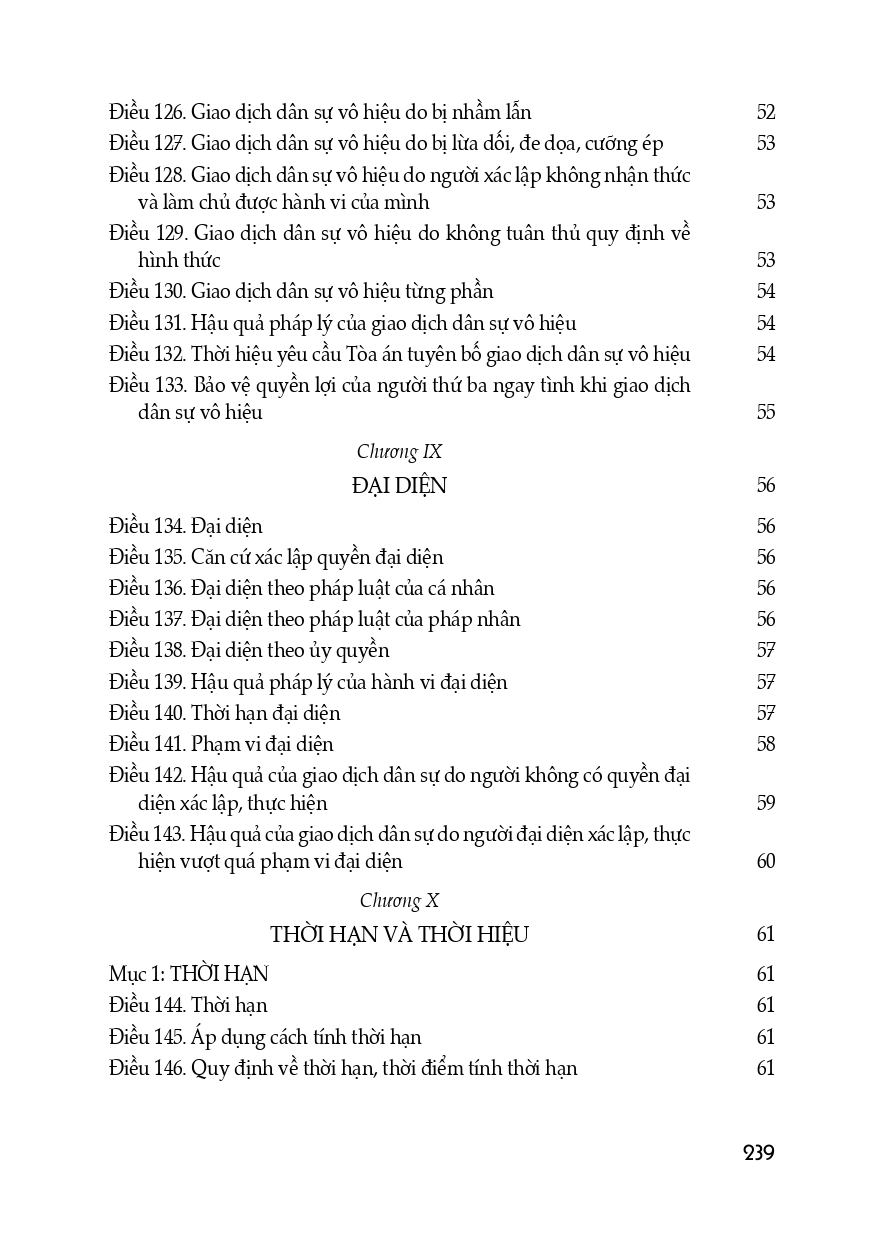 Điều 126. Giao dịch dân sự vô hiệu do bị nhầm lẫn 52
Điều 127. Giao dịch dân sự vô hiệu do bị lừa dối, đe dọa, cưỡng ép 53
Điều 128. Giao dịch dân sự vô hiệu do người xác lập không nhận thức và làm chủ được hành vi của mình 53
Điều 129. Giao dịch dân sự vô hiệu do không tuân thủ quy định về hình thức 53
Điều 130. Giao dịch dân sự vô hiệu từng phần 54
Điều 131. Hậu quả pháp lý của giao dịch dân sự vô hiệu 54
Điều 132. Thời hiệu yêu cầu Tòa án tuyên bố giao dịch dân sự vô hiệu 54
Điều 133. Bảo vệ quyền lợi của người thứ ba ngay tình khi giao dịch dân sự vô hiệu 55

Chương IX

ĐẠI DIỆN 56

Điều 134. Đại diện 56
Điều 135. Căn cứ xác lập quyền đại diện 56
Điều 136. Đại diện theo pháp luật của cá nhân 56
Điều 137. Đại diện theo pháp luật của pháp nhân 56
Điều 138. Đại diện theo ủy quyền 57
Điều 139. Hậu quả pháp lý của hành vi đại diện 57
Điều 140. Thời hạn đại diện 57
Điều 141. Phạm vi đại diện 58
Điều 142. Hậu quả của giao dịch dân sự do người không có quyền đại diện xác lập, thực hiện 59
Điều 143. Hậu quả của giao dịch dân sự do người đại diện xác lập, thực hiện vượt quá phạm vi đại diện 60

Chương X

THỜI HẠN VÀ THỜI HIỆU 61

Mục 1: THỜI HẠN 61
Điều 144. Thời hạn 61
Điều 145. Áp dụng cách tính thời hạn 61
Điều 146. Quy định về thời hạn, thời điểm tính thời hạn 61

239